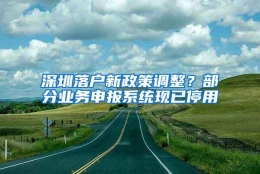 深圳落户新政策调整？部分业务申报系统现已停用